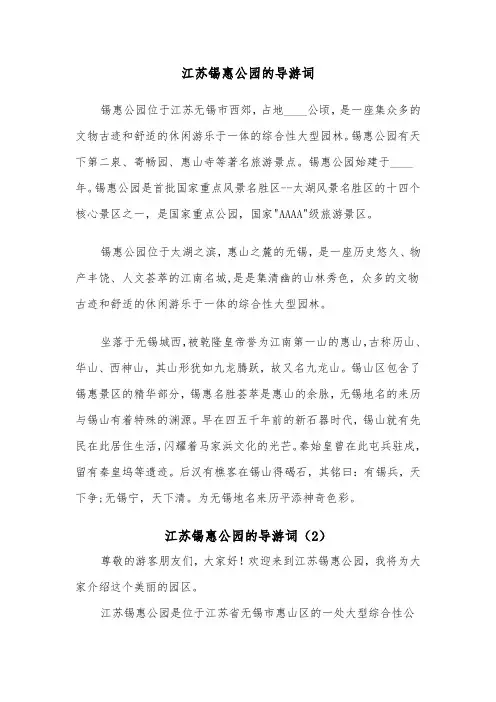 江苏锡惠公园的导游词

锡惠公园位于江苏无锡市西郊，占地____公顷，是一座集众多的文物古迹和舒适的休闲游乐于一体的综合性大型园林。锡惠公园有天下第二泉、寄畅园、惠山寺等著名旅游景点。锡惠公园始建于____年。锡惠公园是首批国家重点风景名胜区--太湖风景名胜区的十四个核心景区之一，是国家重点公园，国家"AAAA"级旅游景区。

锡惠公园位于太湖之滨，惠山之麓的无锡，是一座历史悠久、物产丰饶、人文荟萃的江南名城，是是集清幽的山林秀色，众多的文物古迹和舒适的休闲游乐于一体的综合性大型园林。

坐落于无锡城西，被乾隆皇帝誉为江南第一山的惠山，古称历山、华山、西神山，其山形犹如九龙腾跃，故又名九龙山。锡山区包含了锡惠景区的精华部分，锡惠名胜荟萃是惠山的余脉，无锡地名的来历与锡山有着特殊的渊源。早在四五千年前的新石器时代，锡山就有先民在此居住生活，闪耀着马家浜文化的光芒。秦始皇曾在此屯兵驻戍，留有秦皇坞等遗迹。后汉有樵客在锡山得碣石，其铭曰：有锡兵，天下争；无锡宁，天下清。为无锡地名来历平添神奇色彩。

江苏锡惠公园的导游词（2）

尊敬的游客朋友们，大家好！欢迎来到江苏锡惠公园，我将为大家介绍这个美丽的园区。

江苏锡惠公园是位于江苏省无锡市惠山区的一处大型综合性公